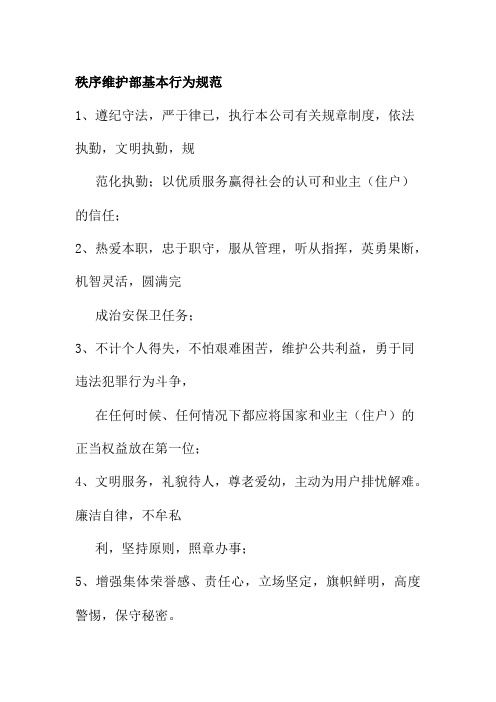 秩序维护部基本行为规范

1、遵纪守法，严于律已，执行本公司有关规章制度，依法执勤，文明执勤，规

范化执勤；以优质服务赢得社会的认可和业主（住户）的信任；

2、热爱本职，忠于职守，服从管理，听从指挥，英勇果断，机智灵活，圆满完

成治安保卫任务；

3、不计个人得失，不怕艰难困苦，维护公共利益，勇于同违法犯罪行为斗争，

在任何时候、任何情况下都应将国家和业主（住户）的正当权益放在第一位；

4、文明服务，礼貌待人，尊老爱幼，主动为用户排忧解难。廉洁自律，不牟私

利，坚持原则，照章办事；

5、增强集体荣誉感、责任心，立场坚定，旗帜鲜明，高度警惕，保守秘密。